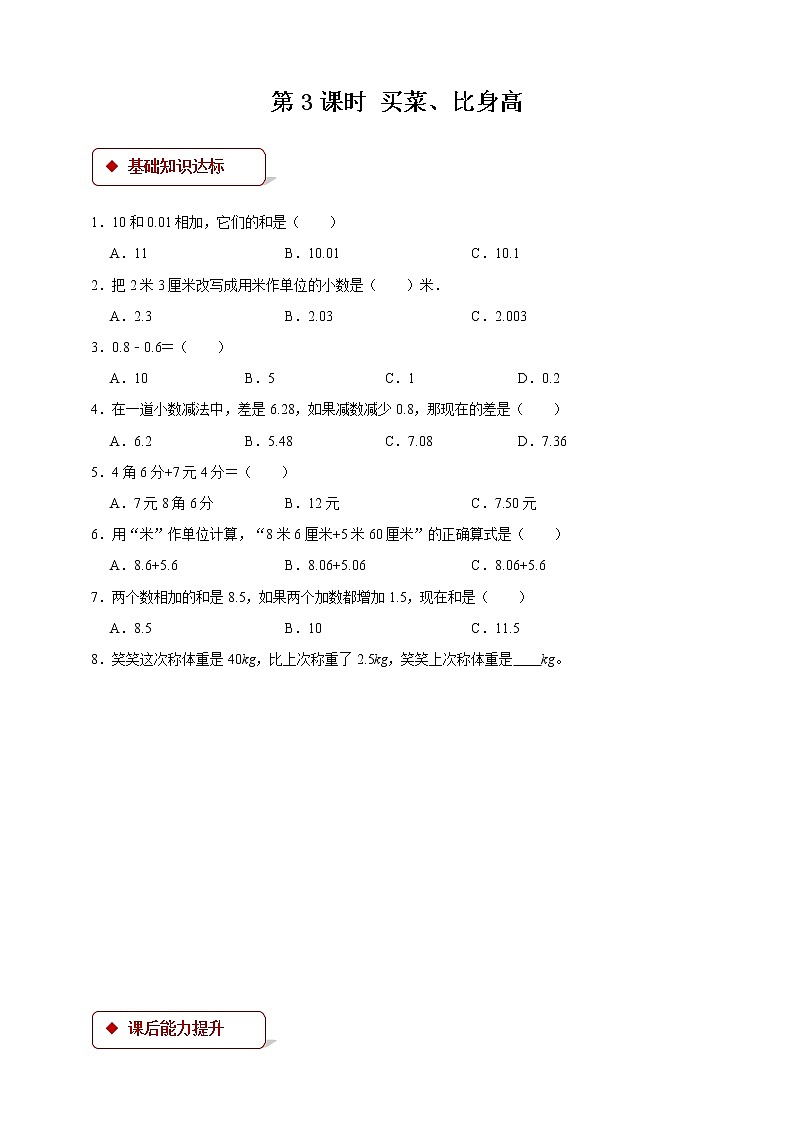 第 3 课时 买菜、比身高

◆ 基础知识达标

1．10 和 0.01 相加，它们的和是（　　）

A．11　　B．10.01　　C．10.1

2．把 2 米 3 厘米改写成用米作单位的小数是（　　）米．

A．2.3　　B．2.03　　C．2.003

3．0.8 - 0.6＝（　　）

A．10　　B．5　　C．1　　D．0.2

4．在一道小数减法中，差是 6.28，如果减数减少 0.8，那现在的差是（　　）

A．6.2　　B．5.48　　C．7.08　　D．7.36

5．4 角 6 分+7 元 4 分＝（　　）

A．7 元 8 角 6 分　　B．12 元　　C．7.50 元

6．用“米”作单位计算，“8 米 6 厘米+5 米 60 厘米”的正确算式是（　　）

A．8.6+5.6　　B．8.06+5.06　　C．8.06+5.6

7．两个数相加的和是 8.5，如果两个加数都增加 1.5，现在和是（　　）

A．8.5　　B．10　　C．11.5

8．笑笑这次称体重是 40kg，比上次称重了 2.5kg，笑笑上次称体重是____kg。

◆ 课后能力提升